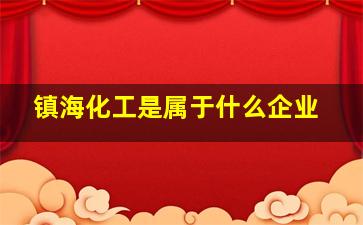 镇海化工是属于什么企业